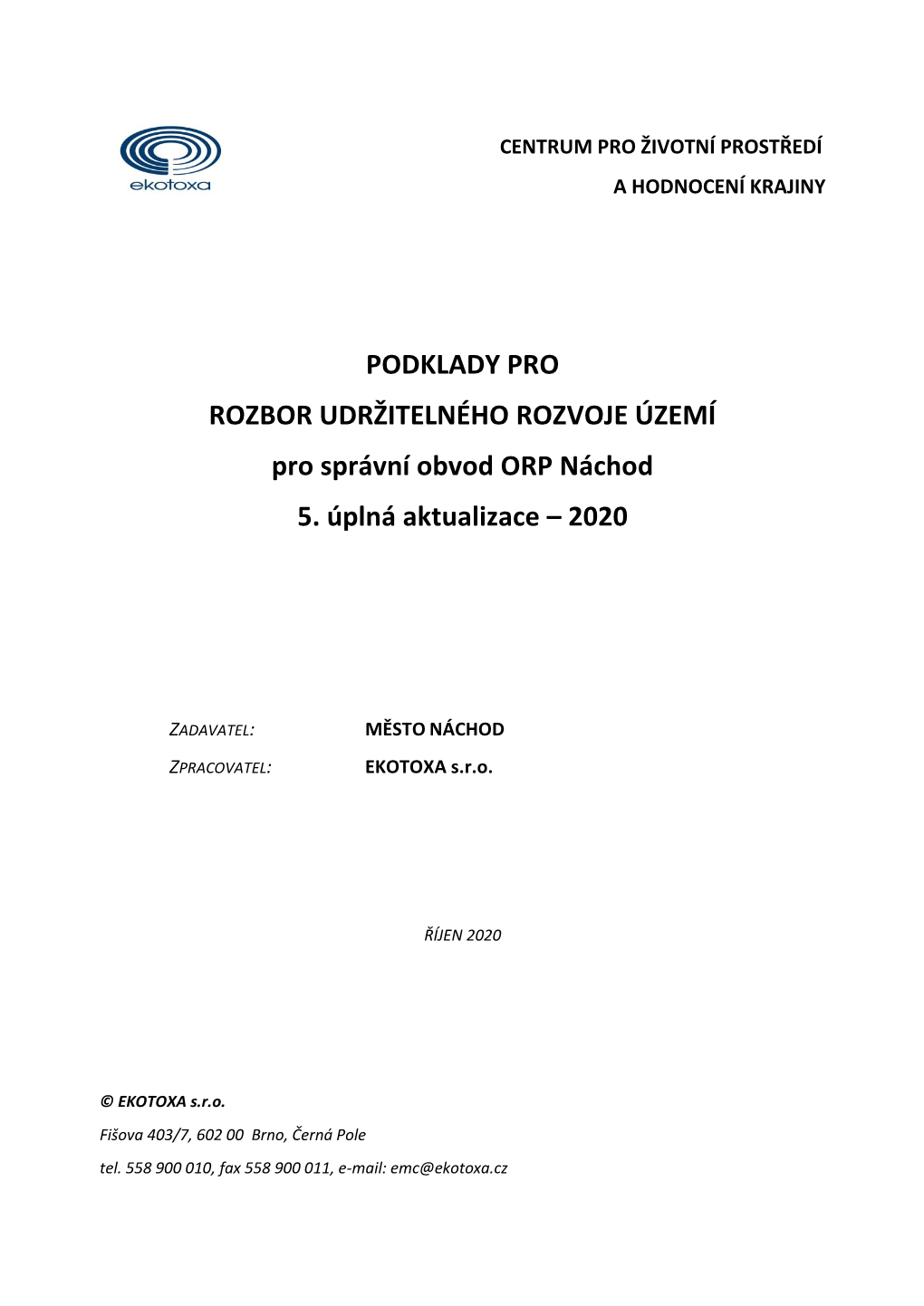 ekotoxa

CENTRUM PRO ŽIVOTNÍ PROSTŘEDÍ
A HODNOCENÍ KRAJINY

PODKLADY PRO
ROZBOR UDRŽITELNÉHO ROZVOJE ÚZEMÍ
pro správní obvod ORP Náchod
5. úplná aktualizace – 2020

ZADAVATEL: MĚSTO NÁCHOD
ZPRACOVATEL: EKOTOXA s.r.o.

ŘÍJEN 2020

© EKOTOXA s.r.o.
Fišova 403/7, 602 00 Brno, Černá Pole
tel. 558 900 010, fax 558 900 011, e-mail: emc@ekotoxa.cz